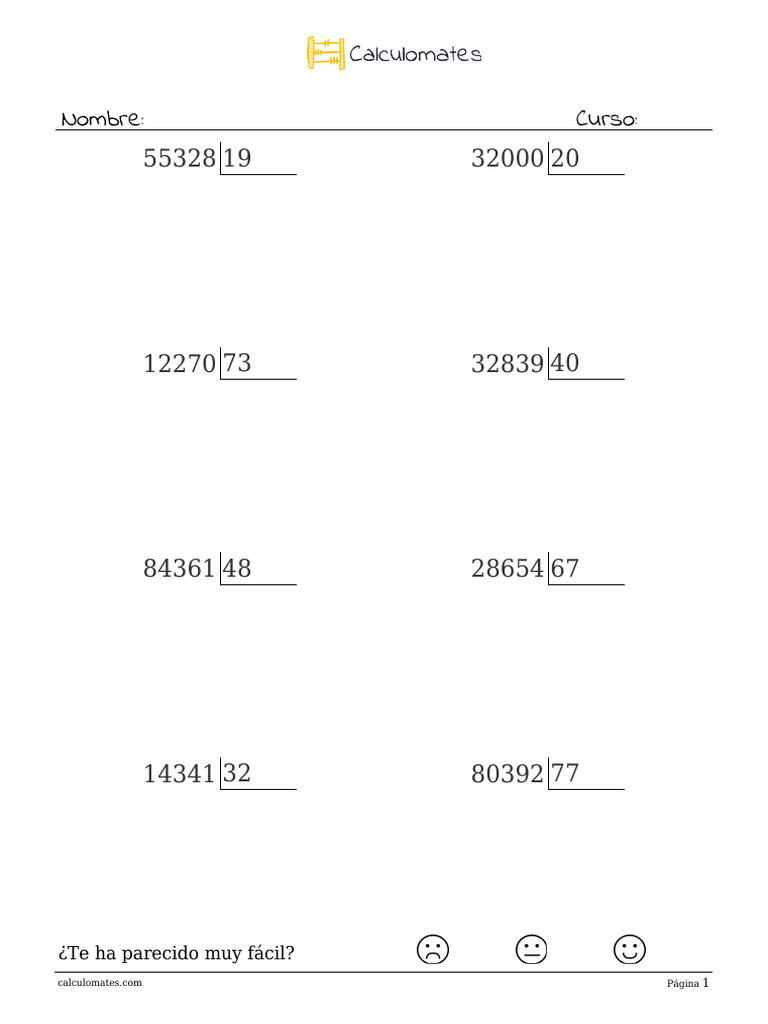 Calculomates

Nombre: Curso:

55328 | 19

32000 | 20

12270 | 73

32839 | 40

84361 | 48

28654 | 67

14341 | 32

80392 | 77

¿Te ha parecido muy fácil?

calculomates.com

Página 1